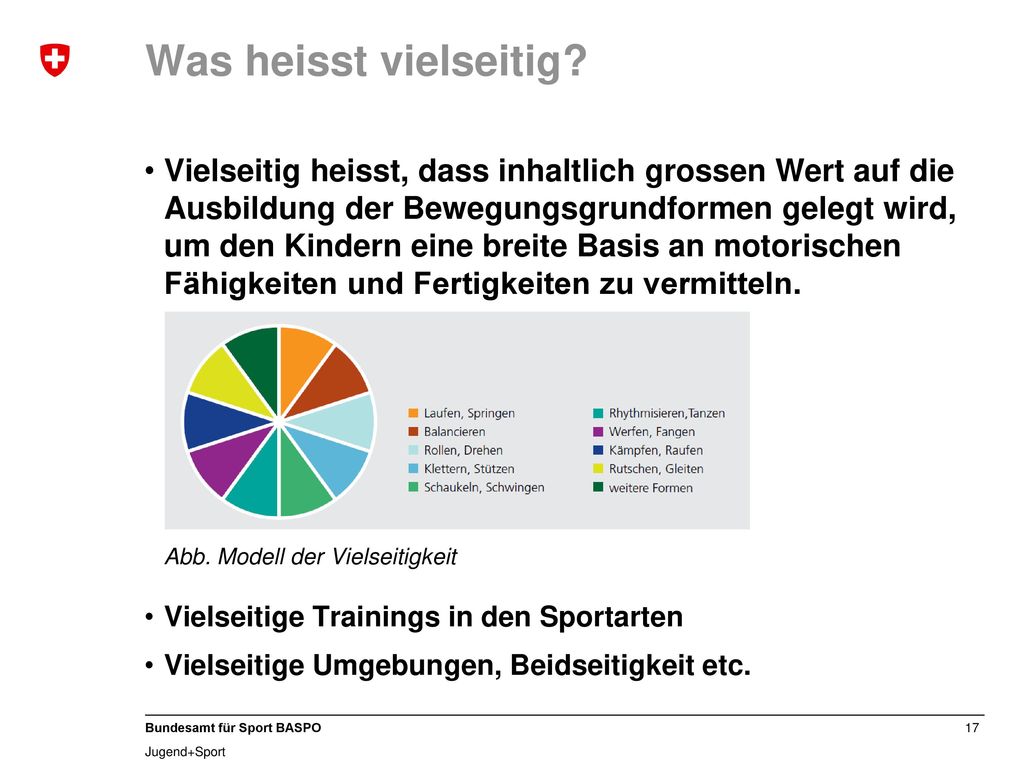 Was heisst vielseitig?

• Vielseitig heisst, dass inhaltlich grossen Wert auf die Ausbildung der Bewegungsgrundformen gelegt wird, um den Kindern eine breite Basis an motorischen Fähigkeiten und Fertigkeiten zu vermitteln.

Laufen, Springen
Balancieren
Rollen, Drehen
Klettern, Stützen
Schaukeln, Schwingen

Rhythmisieren,Tanzen
Werfen, Fangen
Kämpfen, Raufen
Rutschen, Gleiten
weitere Formen

Abb. Modell der Vielseitigkeit

• Vielseitige Trainings in den Sportarten
• Vielseitige Umgebungen, Beidseitigkeit etc.

Bundesamt für Sport BASPO
Jugend+Sport

17